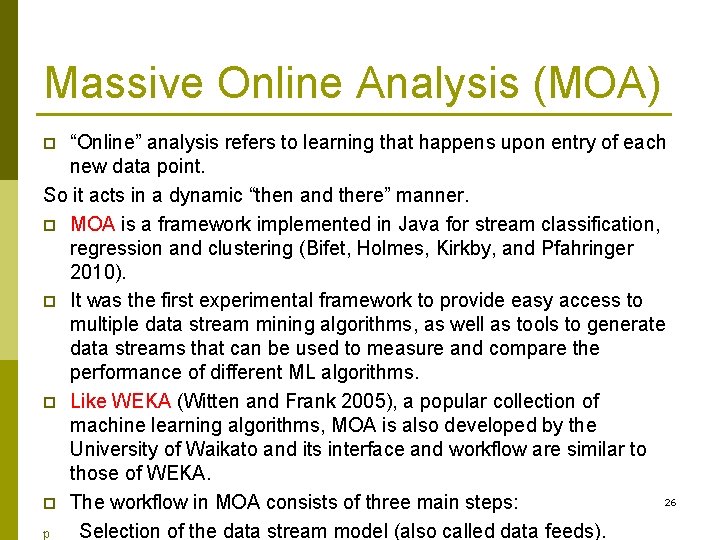 Massive Online Analysis (MOA)

“Online” analysis refers to learning that happens upon entry of each new data point.

So it acts in a dynamic “then and there” manner.

MOA is a framework implemented in Java for stream classification, regression and clustering (Bifet, Holmes, Kirkby, and Pfahringer 2010).

It was the first experimental framework to provide easy access to multiple data stream mining algorithms, as well as tools to generate data streams that can be used to measure and compare the performance of different ML algorithms.

Like WEKA (Witten and Frank 2005), a popular collection of machine learning algorithms, MOA is also developed by the University of Waikato and its interface and workflow are similar to those of WEKA.

The workflow in MOA consists of three main steps:

26

p Selection of the data stream model (also called data feeds).